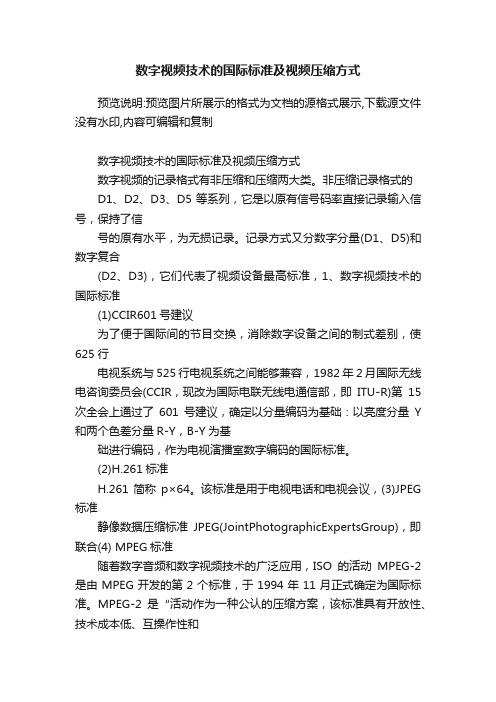 数字视频技术的国际标准及视频压缩方式

预览说明:预览图片所展示的格式为文档的源格式展示,下载源文件没有水印,内容可编辑和复制

数字视频技术的国际标准及视频压缩方式

数字视频的记录格式有非压缩和压缩两大类。非压缩记录格式的

D1、D2、D3、D5 等系列，它是以原有信号码率直接记录输入信号，保持了信

号的原有水平，为无损记录。记录方式又分数字分量(D1、D5)和数字复合

(D2、D3)，它们代表了视频设备最高标准，1、数字视频技术的国际标准

(1)CCIR601 号建议

为了便于国际间的节目交换，消除数字设备之间的制式差别，使 625 行

电视系统与 525 行电视系统之间能够兼容，1982 年 2 月国际无线电咨询委员会(CCIR，现改为国际电联无线电通信部，即 ITU-R)第 15 次全会上通过了 601 号建议，确定以分量编码为基础：以亮度分量 Y 和两个色差分量 R-Y，B-Y 为基

础进行编码，作为电视演播室数字编码的国际标准。

(2)H.261 标准

H.261 简称 p×64。该标准是用于电视电话和电视会议，(3)JPEG 标准

静像数据压缩标准 JPEG(JointPhotographicExpertsGroup)，即联合(4) MPEG 标准

随着数字音频和数字视频技术的广泛应用，ISO 的活动 MPEG-2 是由 MPEG 开发的第 2 个标准，于 1994 年 11 月正式确定为国际标准。MPEG-2 是 "活动作为一种公认的压缩方案，该标准具有开放性、技术成本低、互操作性和